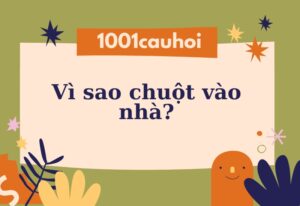 1001cauhoi

Vì sao chuột vào nhà?